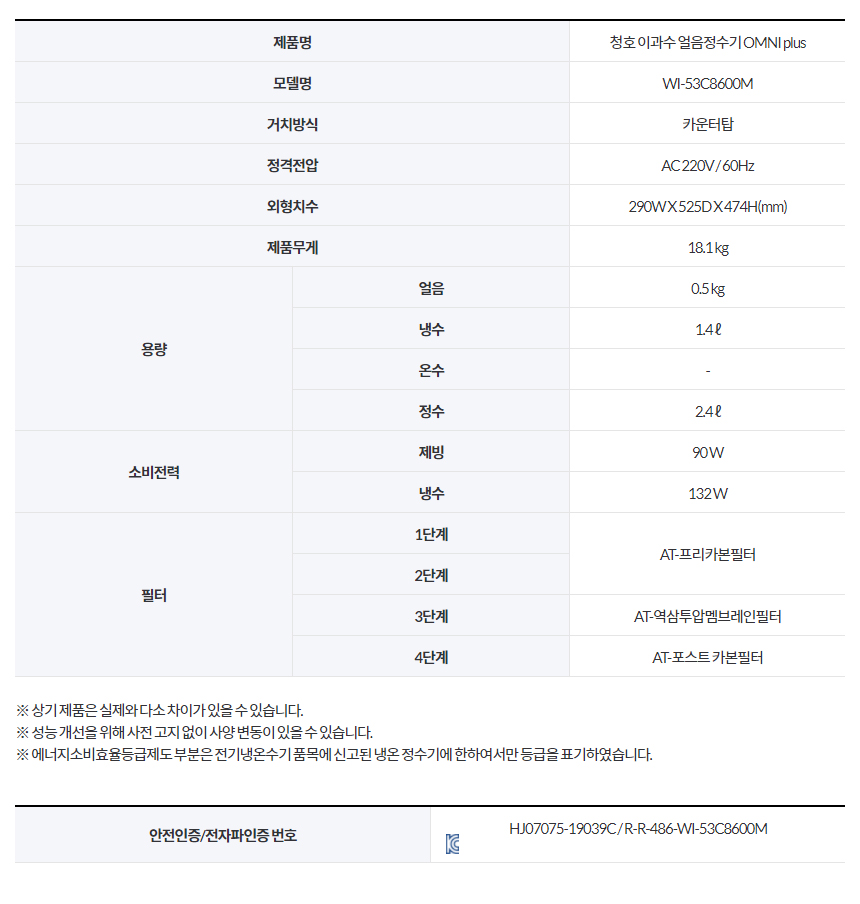 | 제품명 |  | 청호 이과수 얼음정수기 OMNI plus |
|---|---|---|
| 모델명 |  | WI-53C8600M |
| 거치방식 |  | 카운터탑 |
| 정격전압 |  | AC 220V / 60Hz |
| 외형치수 |  | 290W X 525D X 474H(mm) |
| 제품무게 |  | 18.1 kg |
| 용량 | 얼음 | 0.5 kg |
|  | 냉수 | 1.4 ℓ |
|  | 온수 | - |
|  | 정수 | 2.4 ℓ |
| 소비전력 | 제빙 | 90 W |
|  | 냉수 | 132 W |
| 필터 | 1단계 | AT-프리카본필터 |
|  | 2단계 |  |
|  | 3단계 | AT-역삼투압멤브레인필터 |
|  | 4단계 | AT-포스트 카본필터 |

※ 상기 제품은 실제와 다소 차이가 있을 수 있습니다.
※ 성능 개선을 위해 사전 고지 없이 사양 변동이 있을 수 있습니다.
※ 에너지소비효율등급제도 부분은 전기냉온수기 품목에 신고된 냉온 정수기에 한하여서만 등급을 표기하였습니다.

안전인증/전자파인증 번호
HJ07075-19039C / R-R-486-WI-53C8600M